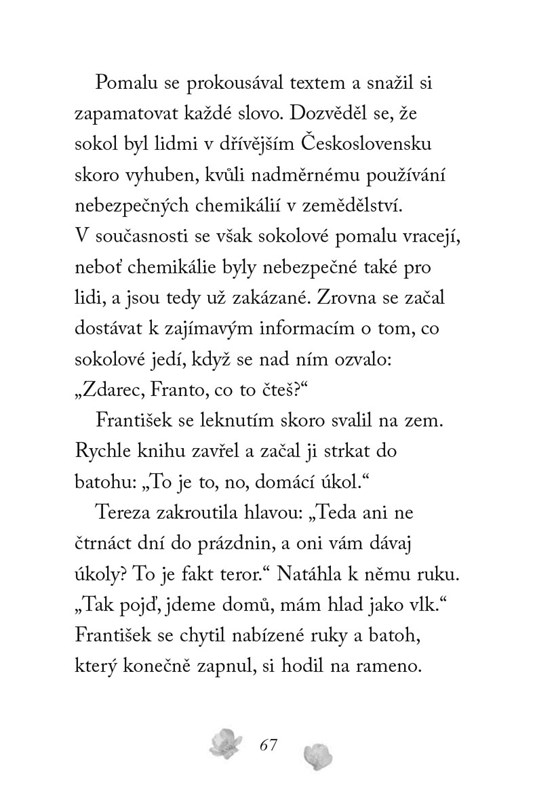 Pomalu se prokousával textem a snažil si zapamatovat každé slovo. Dozvěděl se, že sokol byl lidmi v dřívějším Československu skoro vyhuben, kvůli nadměrnému používání nebezpečných chemikálií v zemědělství. V současnosti se však sokolové pomalu vracejí, neboť chemikálie byly nebezpečné také pro lidi, a jsou tedy už zakázané. Zrovna se začal dostávat k zajímavým informacím o tom, co sokolové jedí, když se nad ním ozvalo: „Zdarec, Franto, co to čteš?“

František se leknutím skoro svalil na zem. Rychle knihu zavřel a začal ji strkat do batohu: „To je to, no, domácí úkol.“

Tereza zakroutila hlavou: „Teda ani ne čtrnáct dní do prázdnin, a oni vám dávaj úkoly? To je fakt teror.“ Natáhla k němu ruku. „Tak pojď, jdeme domů, mám hlad jako vlk.“ František se chytil nabízené ruky a batoh, který konečně zapnul, si hodil na rameno.

67